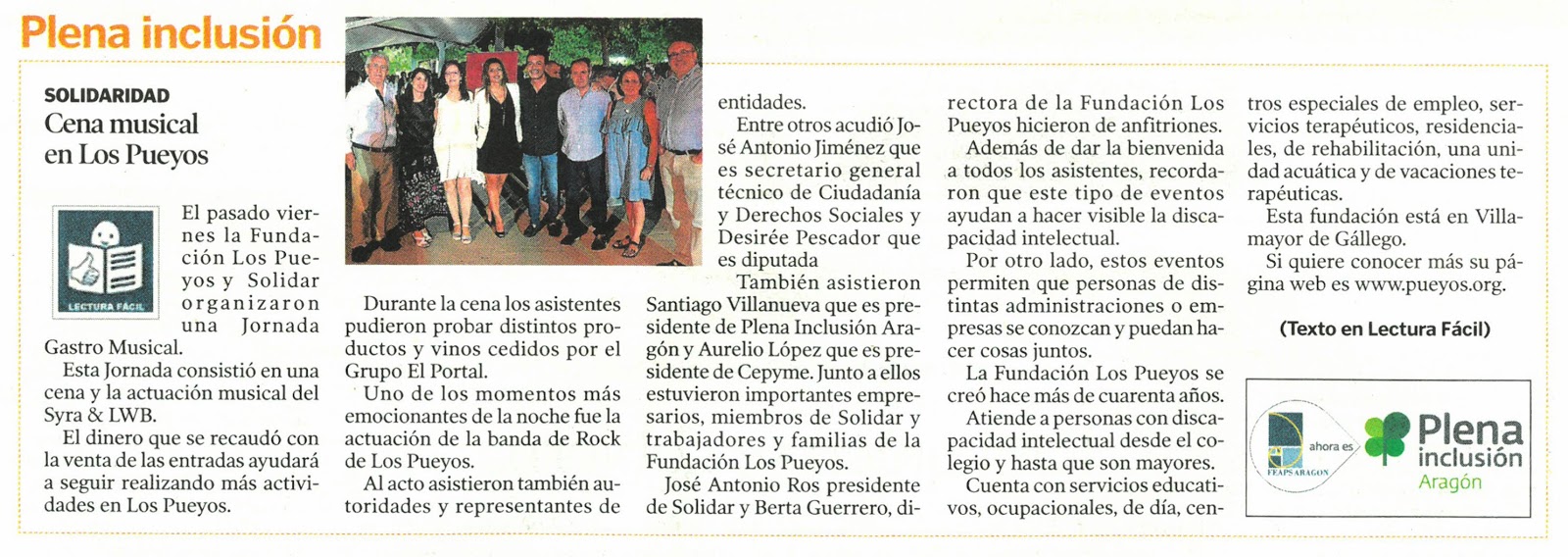 Plena inclusión

SOLIDARIDAD

Cena musical en Los Pueyos

LECTURA FÁCIL

El pasado viernes la Fundación Los Pueyos y Solidar organizaron una Jornada Gastro Musical.

Esta Jornada consistió en una cena y la actuación musical del Syra & LWB.

El dinero que se recaudó con la venta de las entradas ayudará a seguir realizando más actividades en Los Pueyos.

Durante la cena los asistentes pudieron probar distintos productos y vinos cedidos por el Grupo El Portal.

Uno de los momentos más emocionantes de la noche fue la actuación de la banda de Rock de Los Pueyos.

Al acto asistieron también autoridades y representantes de entidades.

Entre otros acudió José Antonio Jiménez que es secretario general técnico de Ciudadanía y Derechos Sociales y Desirée Pescador que es diputada

También asistieron Santiago Villanueva que es presidente de Plena Inclusión Aragón y Aurelio López que es presidente de Cepyme. Junto a ellos estuvieron importantes empresarios, miembros de Solidar y trabajadores y familias de la Fundación Los Pueyos.

José Antonio Ros presidente de Solidar y Berta Guerrero, directora de la Fundación Los Pueyos hicieron de anfitriones.

Además de dar la bienvenida a todos los asistentes, recordaron que este tipo de eventos ayudan a hacer visible la discapacidad intelectual.

Por otro lado, estos eventos permiten que personas de distintas administraciones o empresas se conozcan y puedan hacer cosas juntos.

La Fundación Los Pueyos se creó hace más de cuarenta años.

Atiende a personas con discapacidad intelectual desde el colegio y hasta que son mayores.

Cuenta con servicios educativos, ocupacionales, de día, centros especiales de empleo, servicios terapéuticos, residenciales, de rehabilitación, una unidad acuática y de vacaciones terapéuticas.

Esta fundación está en Villamayor de Gállego.

Si quiere conocer más su página web es www.pueyos.org.

(Texto en Lectura Fácil)

FEAPS ARAGON ahora es Plena inclusión Aragón